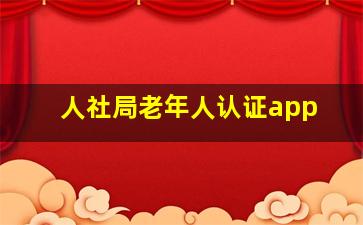 人社局老年人认证app